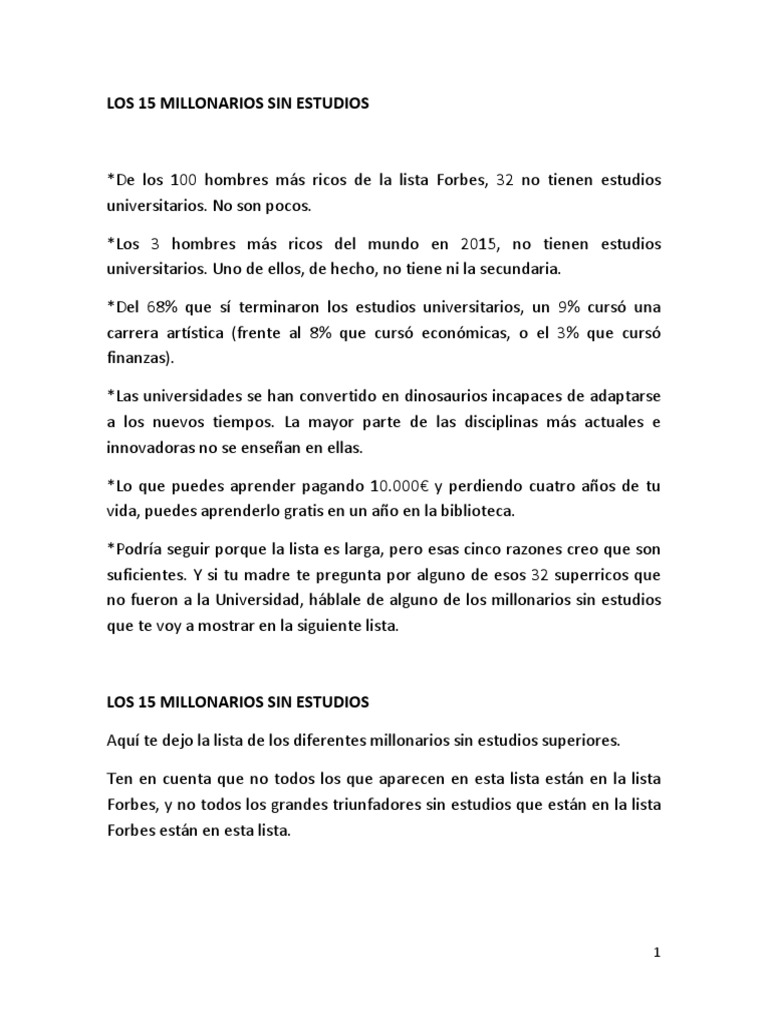 LOS 15 MILLONARIOS SIN ESTUDIOS

*De los 100 hombres más ricos de la lista Forbes, 32 no tienen estudios universitarios. No son pocos.

*Los 3 hombres más ricos del mundo en 2015, no tienen estudios universitarios. Uno de ellos, de hecho, no tiene ni la secundaria.

*Del 68% que sí terminaron los estudios universitarios, un 9% cursó una carrera artística (frente al 8% que cursó económicas, o el 3% que cursó finanzas).

*Las universidades se han convertido en dinosaurios incapaces de adaptarse a los nuevos tiempos. La mayor parte de las disciplinas más actuales e innovadoras no se enseñan en ellas.

*Lo que puedes aprender pagando 10.000€ y perdiendo cuatro años de tu vida, puedes aprenderlo gratis en un año en la biblioteca.

*Podría seguir porque la lista es larga, pero esas cinco razones creo que son suficientes. Y si tu madre te pregunta por alguno de esos 32 superricos que no fueron a la Universidad, háblale de alguno de los millonarios sin estudios que te voy a mostrar en la siguiente lista.

LOS 15 MILLONARIOS SIN ESTUDIOS

Aquí te dejo la lista de los diferentes millonarios sin estudios superiores.

Ten en cuenta que no todos los que aparecen en esta lista están en la lista Forbes, y no todos los grandes triunfadores sin estudios que están en la lista Forbes están en esta lista.

1